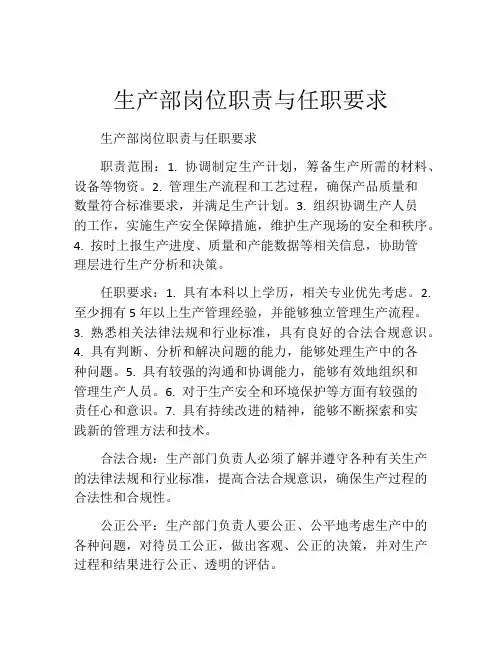 生产部岗位职责与任职要求

生产部岗位职责与任职要求

职责范围：1. 协调制定生产计划，筹备生产所需的材料、设备等物资。2. 管理生产流程和工艺过程，确保产品质量和数量符合标准要求，并满足生产计划。3. 组织协调生产人员的工作，实施生产安全保障措施，维护生产现场的安全和秩序。4. 按时上报生产进度、质量和产能数据等相关信息，协助管理层进行生产分析和决策。

任职要求：1. 具有本科以上学历，相关专业优先考虑。2. 至少拥有 5 年以上生产管理经验，并能够独立管理生产流程。3. 熟悉相关法律法规和行业标准，具有良好的合法合规意识。4. 具有判断、分析和解决问题的能力，能够处理生产中的各种问题。5. 具有较强的沟通和协调能力，能够有效地组织和管理生产人员。6. 对于生产安全和环境保护等方面有较强的责任心和意识。7. 具有持续改进的精神，能够不断探索和实践新的管理方法和技术。

合法合规：生产部门负责人必须了解并遵守各种有关生产的法律法规和行业标准，提高合法合规意识，确保生产过程的合法性和合规性。

公正公平：生产部门负责人要公正、公平地考虑生产中的各种问题，对待员工公正，做出客观、公正的决策，并对生产过程和结果进行公正、透明的评估。